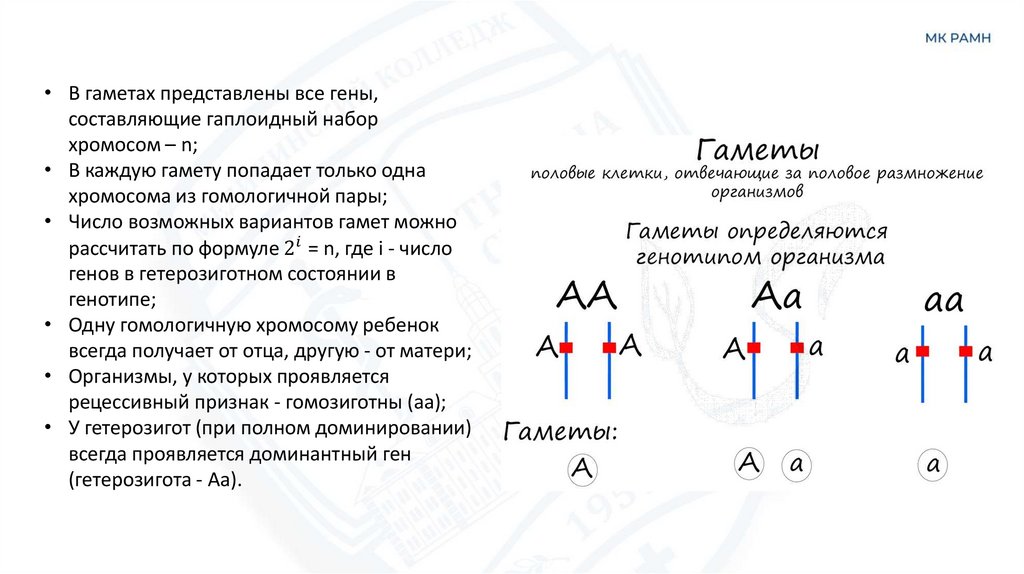 МК РАМН

• В гаметах представлены все гены, составляющие гаплоидный набор хромосом – n;
• В каждую гамету попадает только одна хромосома из гомологичной пары;
• Число возможных вариантов гамет можно рассчитать по формуле $2^i$ = n, где i - число генов в гетерозиготном состоянии в генотипе;
• Одну гомологичную хромосому ребенок всегда получает от отца, другую - от матери;
• Организмы, у которых проявляется рецессивный признак - гомозиготны (аа);
• У гетерозигот (при полном доминировании) всегда проявляется доминантный ген (гетерозигота - Аа).

Гаметы
половые клетки, отвечающие за половое размножение организмов

Гаметы определяются генотипом организма

АА
А А

Аа
А а

аа
а а

Гаметы:
А
А а
а